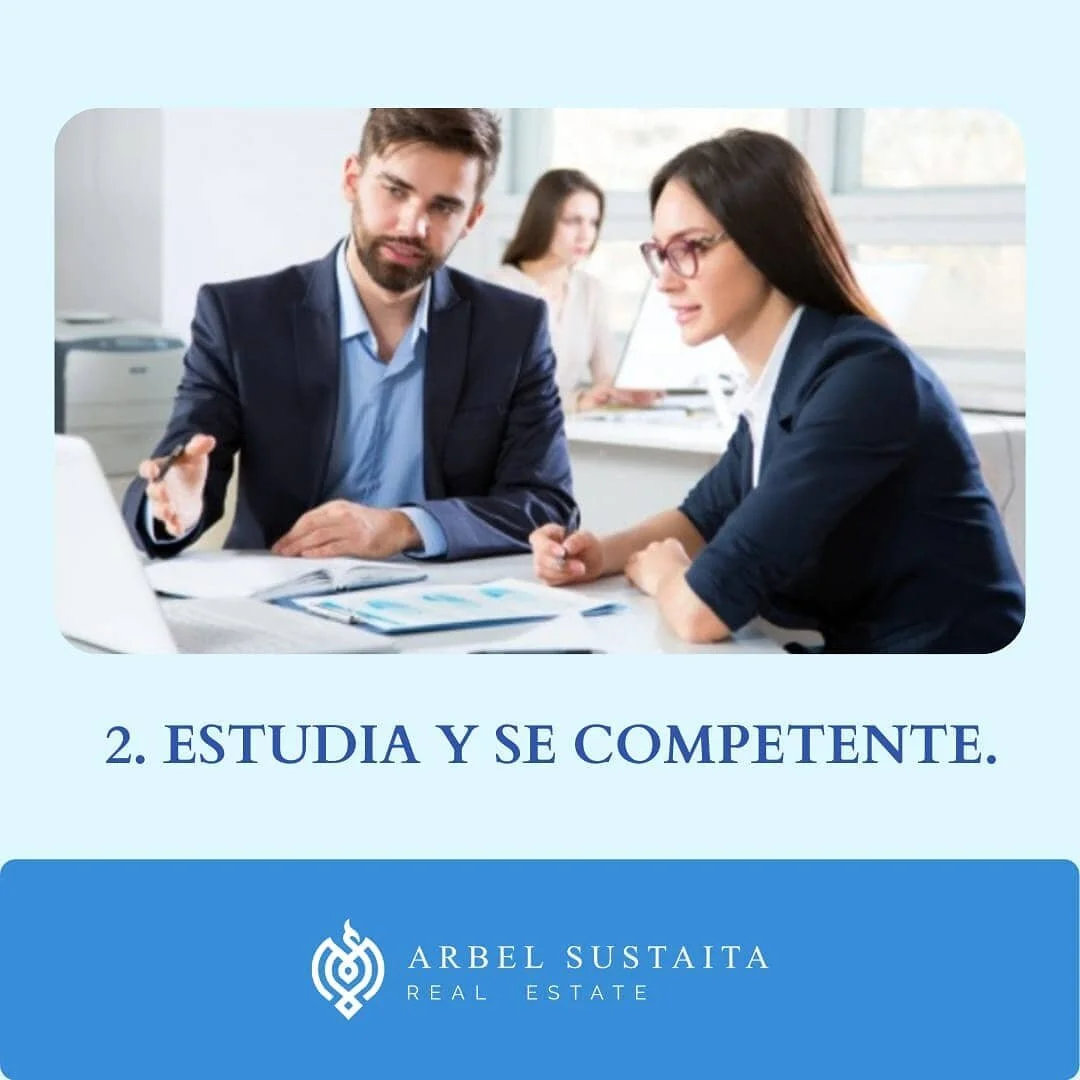 2. ESTUDIA Y SE COMPETENTE.

ARBEL SUSTAITA
REAL ESTATE